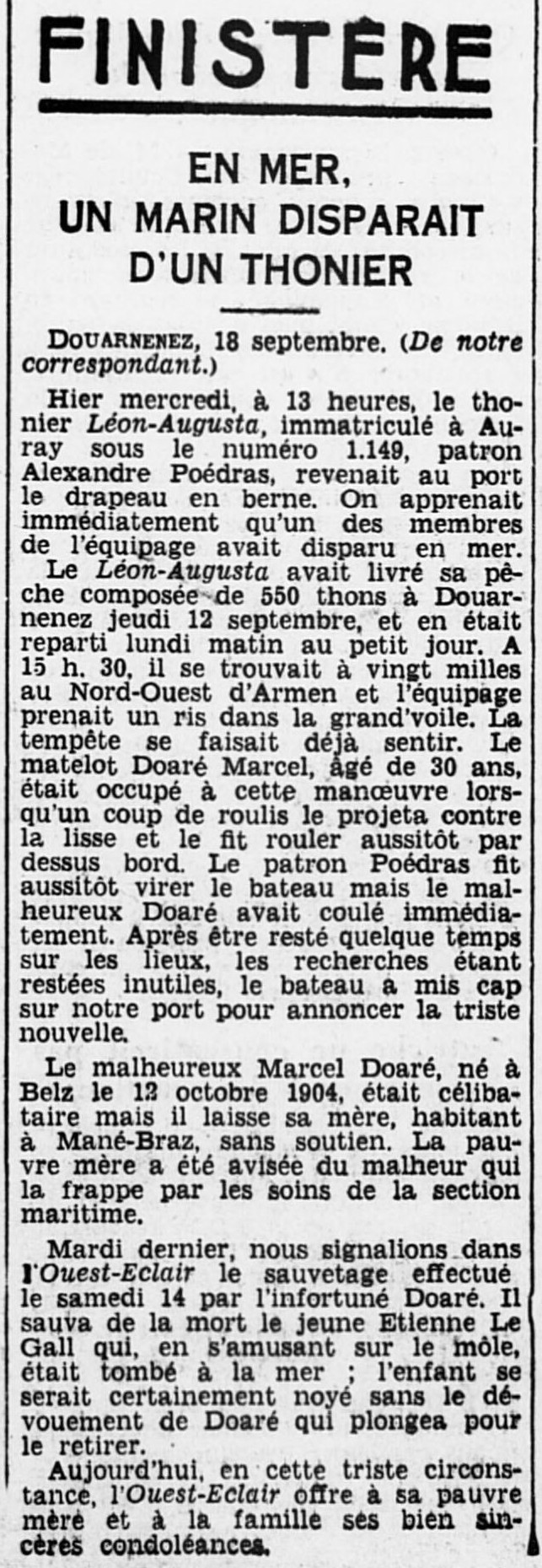 FINISTÈRE

EN MER, UN MARIN DISPARAIT D'UN THONIER

DOUARNENEZ, 18 septembre. (De notre correspondant.)

Hier mercredi, à 13 heures, le thonier Léon-Augusta, immatriculé à Auray sous le numéro 1.149, patron Alexandre Poédras, revenait au port le drapeau en berne. On apprenait immédiatement qu'un des membres de l'équipage avait disparu en mer.

Le Léon-Augusta avait livré sa pêche composée de 550 thons à Douarnenez jeudi 12 septembre, et en était reparti lundi matin au petit jour. A 15 h. 30, il se trouvait à vingt milles au Nord-Ouest d'Armen et l'équipage prenait un ris dans la grand'voile. La tempête se faisait déjà sentir. Le matelot Doaré Marcel, âgé de 30 ans, était occupé à cette manœuvre lorsqu'un coup de roulis le projeta contre la lisse et le fit rouler aussitôt par dessus bord. Le patron Poédras fit aussitôt virer le bateau mais le malheureux Doaré avait coulé immédiatement. Après être resté quelque temps sur les lieux, les recherches étant restées inutiles, le bateau a mis cap sur notre port pour annoncer la triste nouvelle.

Le malheureux Marcel Doaré, né à Belz le 12 octobre 1904, était célibataire mais il laisse sa mère, habitant à Mané-Braz, sans soutien. La pauvre mère a été avisée du malheur qui la frappe par les soins de la section maritime.

Mardi dernier, nous signalions dans l'Ouest-Eclair le sauvetage effectué le samedi 14 par l'infortuné Doaré. Il sauva de la mort le jeune Etienne Le Gall qui, en s'amusant sur le môle, était tombé à la mer ; l'enfant se serait certainement noyé sans le dévouement de Doaré qui plongea pour le retirer.

Aujourd'hui, en cette triste circonstance, l'Ouest-Eclair offre à sa pauvre mère et à la famille ses bien sincères condoléances.